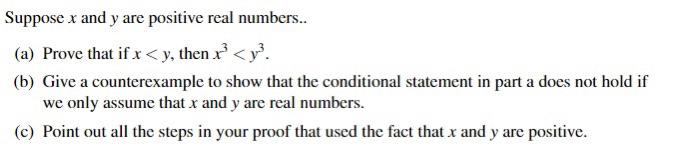 Suppose $x$ and $y$ are positive real numbers..

(a) Prove that if $x < y$, then $x^3 < y^3$.

(b) Give a counterexample to show that the conditional statement in part a does not hold if we only assume that $x$ and $y$ are real numbers.

(c) Point out all the steps in your proof that used the fact that $x$ and $y$ are positive.